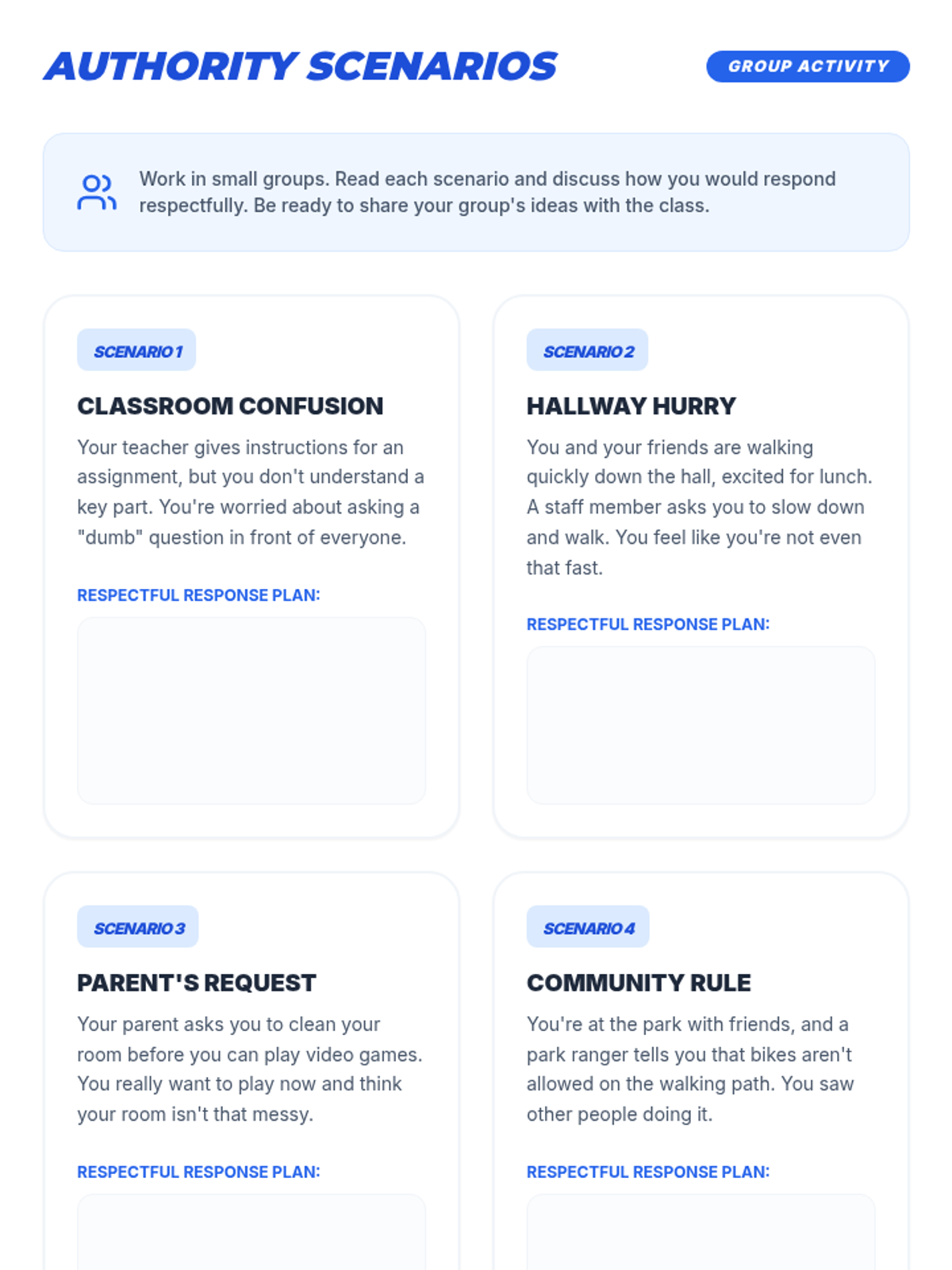 AUTHORITY SCENARIOS

GROUP ACTIVITY

Work in small groups. Read each scenario and discuss how you would respond respectfully. Be ready to share your group's ideas with the class.

SCENARIO 1

CLASSROOM CONFUSION

Your teacher gives instructions for an assignment, but you don't understand a key part. You're worried about asking a "dumb" question in front of everyone.

RESPECTFUL RESPONSE PLAN:

SCENARIO 2

HALLWAY HURRY

You and your friends are walking quickly down the hall, excited for lunch. A staff member asks you to slow down and walk. You feel like you're not even that fast.

RESPECTFUL RESPONSE PLAN:

SCENARIO 3

PARENT'S REQUEST

Your parent asks you to clean your room before you can play video games. You really want to play now and think your room isn't that messy.

RESPECTFUL RESPONSE PLAN:

SCENARIO 4

COMMUNITY RULE

You're at the park with friends, and a park ranger tells you that bikes aren't allowed on the walking path. You saw other people doing it.

RESPECTFUL RESPONSE PLAN: